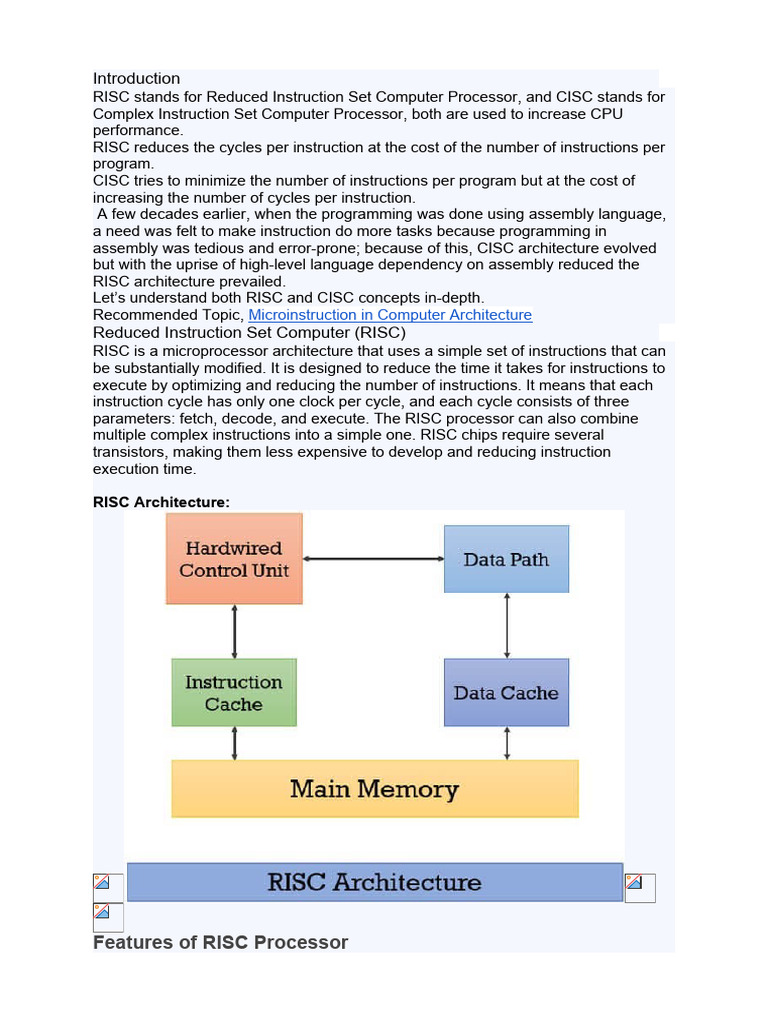 Introduction

RISC stands for Reduced Instruction Set Computer Processor, and CISC stands for Complex Instruction Set Computer Processor, both are used to increase CPU performance.

RISC reduces the cycles per instruction at the cost of the number of instructions per program.

CISC tries to minimize the number of instructions per program but at the cost of increasing the number of cycles per instruction.

A few decades earlier, when the programming was done using assembly language, a need was felt to make instruction do more tasks because programming in assembly was tedious and error-prone; because of this, CISC architecture evolved but with the uprise of high-level language dependency on assembly reduced the RISC architecture prevailed.

Let's understand both RISC and CISC concepts in-depth.

Recommended Topic, Microinstruction in Computer Architecture

Reduced Instruction Set Computer (RISC)

RISC is a microprocessor architecture that uses a simple set of instructions that can be substantially modified. It is designed to reduce the time it takes for instructions to execute by optimizing and reducing the number of instructions. It means that each instruction cycle has only one clock per cycle, and each cycle consists of three parameters: fetch, decode, and execute. The RISC processor can also combine multiple complex instructions into a simple one. RISC chips require several transistors, making them less expensive to develop and reducing instruction execution time.

RISC Architecture:

Hardwired Control Unit

Data Path

Instruction Cache

Data Cache

Main Memory

RISC Architecture

Features of RISC Processor